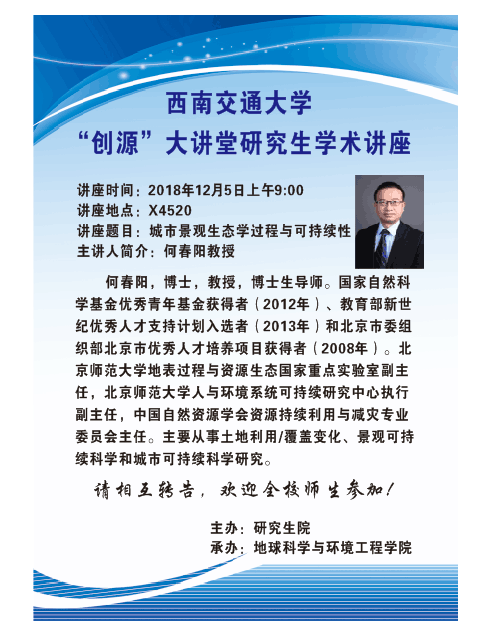 西南交通大学
“创源”大讲堂研究生学术讲座

讲座时间：2018年12月5日上午9:00
讲座地点：X4520
讲座题目：城市景观生态学过程与可持续性
主讲人简介：何春阳教授

何春阳，博士，教授，博士生导师。国家自然科学基金优秀青年基金获得者（2012年）、教育部新世纪优秀人才支持计划入选者（2013年）和北京市委组织部北京市优秀人才培养项目获得者（2008年）。北京师范大学地表过程与资源生态国家重点实验室副主任，北京师范大学人与环境系统可持续研究中心执行副主任，中国自然资源学会资源持续利用与减灾专业委员会主任。主要从事土地利用/覆盖变化、景观可持续科学和城市可持续科学研究。

请相互转告，欢迎全校师生参加！

主办：研究生院
承办：地球科学与环境工程学院